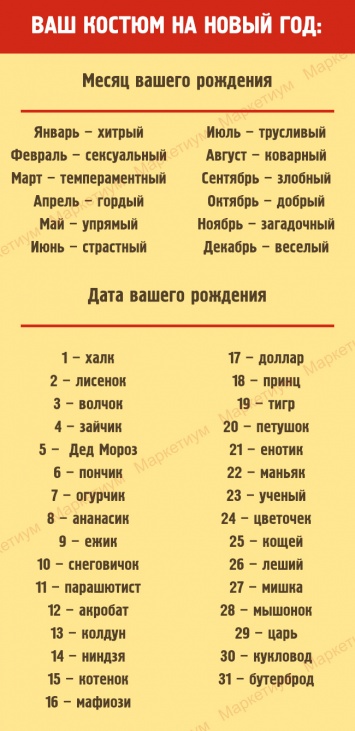 ВАШ КОСТЮМ НА НОВЫЙ ГОД:

Месяц вашего рождения

Январь – хитрый
Февраль – сексуальный
Март – темпераментный
Апрель – гордый
Май – упрямый
Июнь – страстный

Июль – трусливый
Август – коварный
Сентябрь – злобный
Октябрь – добрый
Ноябрь – загадочный
Декабрь – веселый

Дата вашего рождения

1 – халк
2 – лисенок
3 – волчок
4 – зайчик
5 – Дед Мороз
6 – пончик
7 – огурчик
8 – ананасик
9 – ежик
10 – снеговичок
11 – парашютист
12 – акробат
13 – колдун
14 – ниндзя
15 – котенок
16 – мафиози

17 – доллар
18 – принц
19 – тигр
20 – петушок
21 – енотик
22 – маньяк
23 – ученый
24 – цветочек
25 – кощей
26 – леший
27 – мишка
28 – мышонок
29 – царь
30 – кукловод
31 – бутерброд

Маркетиум